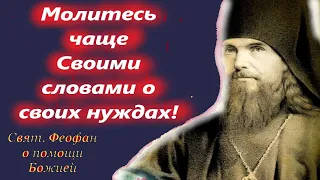 Молитесь чаще Своими словами о своих нуждах!

Свят. Феофан о помощи Божией